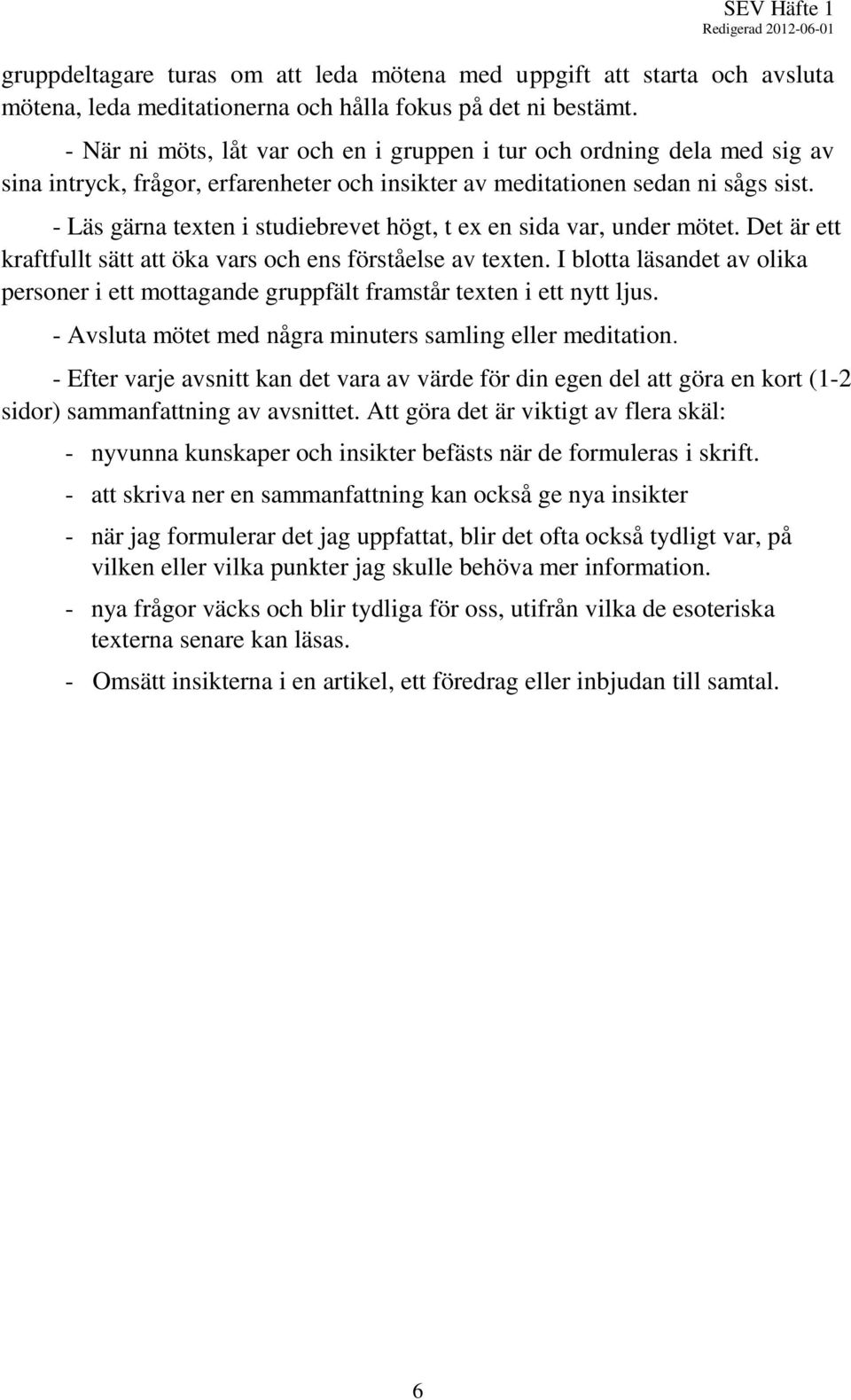 SEV Häfte 1
Redigerad 2012-06-01

gruppdeltagare turas om att leda mötena med uppgift att starta och avsluta mötena, leda meditationerna och hålla fokus på det ni bestämt.

- När ni möts, låt var och en i gruppen i tur och ordning dela med sig av sina intryck, frågor, erfarenheter och insikter av meditationen sedan ni sågs sist.

- Läs gärna texten i studiebrevet högt, t ex en sida var, under mötet. Det är ett kraftfullt sätt att öka vars och ens förståelse av texten. I blotta läsandet av olika personer i ett mottagande gruppfält framstår texten i ett nytt ljus.

- Avsluta mötet med några minuters samling eller meditation.

- Efter varje avsnitt kan det vara av värde för din egen del att göra en kort (1-2 sidor) sammanfattning av avsnittet. Att göra det är viktigt av flera skäl:

- nyvunna kunskaper och insikter befästs när de formuleras i skrift.

- att skriva ner en sammanfattning kan också ge nya insikter

- när jag formulerar det jag uppfattat, blir det ofta också tydligt var, på vilken eller vilka punkter jag skulle behöva mer information.

- nya frågor väcks och blir tydliga för oss, utifrån vilka de esoteriska texterna senare kan läsas.

- Omsätt insikterna i en artikel, ett föredrag eller inbjudan till samtal.

6